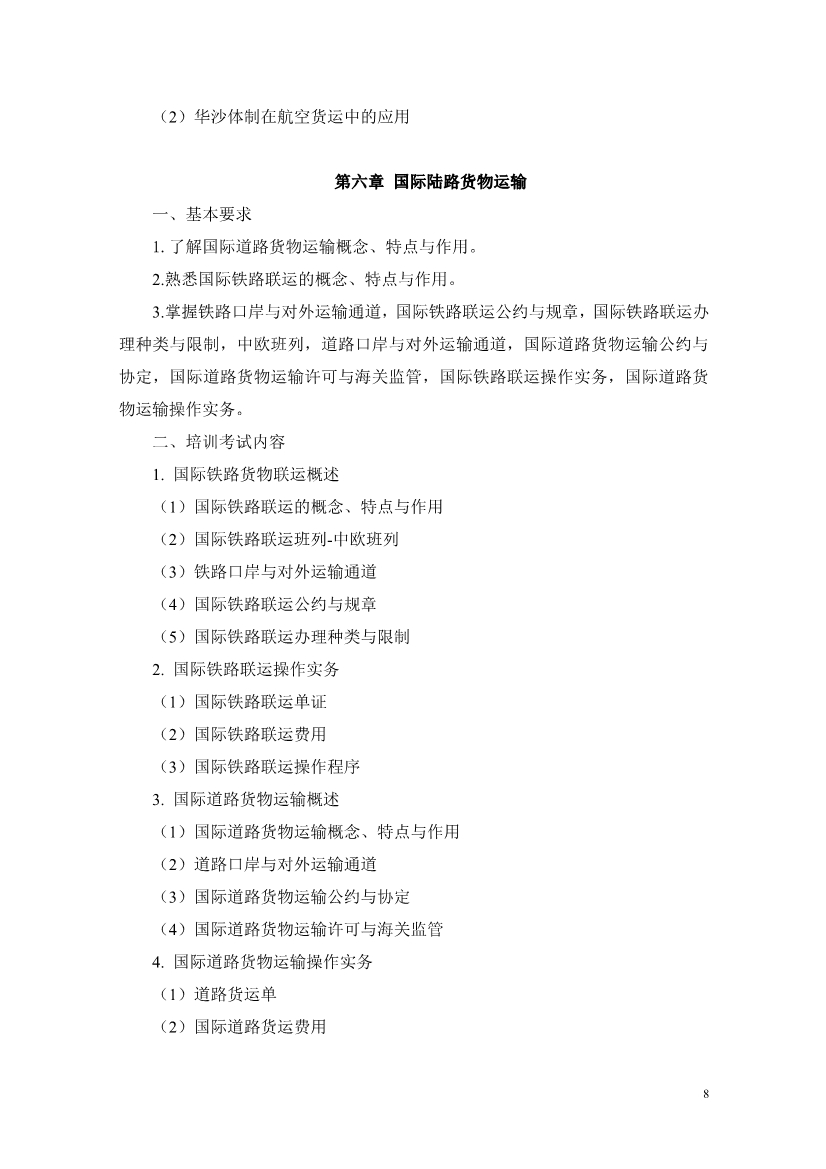 （2）华沙体制在航空货运中的应用

第六章 国际陆路货物运输

一、基本要求

1. 了解国际道路货物运输概念、特点与作用。

2.熟悉国际铁路联运的概念、特点与作用。

3.掌握铁路口岸与对外运输通道，国际铁路联运公约与规章，国际铁路联运办理种类与限制，中欧班列，道路口岸与对外运输通道，国际道路货物运输公约与协定，国际道路货物运输许可与海关监管，国际铁路联运操作实务，国际道路货物运输操作实务。

二、培训考试内容

1. 国际铁路货物联运概述

（1）国际铁路联运的概念、特点与作用

（2）国际铁路联运班列-中欧班列

（3）铁路口岸与对外运输通道

（4）国际铁路联运公约与规章

（5）国际铁路联运办理种类与限制

2. 国际铁路联运操作实务

（1）国际铁路联运单证

（2）国际铁路联运费用

（3）国际铁路联运操作程序

3. 国际道路货物运输概述

（1）国际道路货物运输概念、特点与作用

（2）道路口岸与对外运输通道

（3）国际道路货物运输公约与协定

（4）国际道路货物运输许可与海关监管

4. 国际道路货物运输操作实务

（1）道路货运单

（2）国际道路货运费用

8